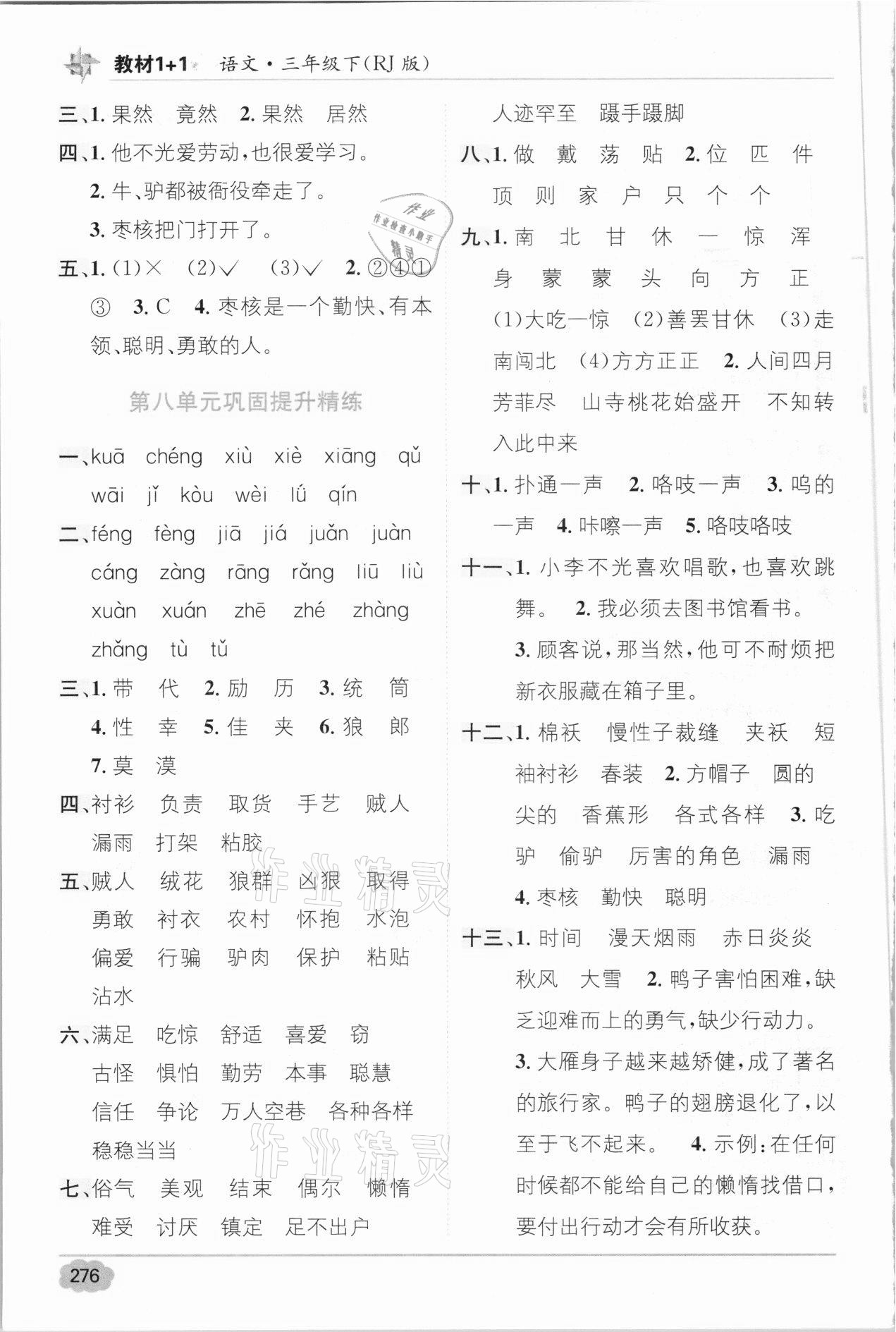 教材1+1 语文·三年级下(RJ版)

三、1. 果然 竟然 2. 果然 居然

四、1. 他不光爱劳动，也很爱学习。

2. 牛、驴都被衙役牵走了。

3. 枣核把门打开了。

五、1. (1)× (2)√ (3)√ 2. ②④①③ 3. C 4. 枣核是一个勤快、有本领、聪明、勇敢的人。

作业 作业检查小助手 精灵

第八单元巩固提升精练

一、kuā chéng xiù xiè xiāng qǔ wāi jǐ kòu wèi lǘ qín

二、féng fèng jiā jiá juǎn juàn cáng zàng rāng rǎng liū liù xuàn xuán zhē zhé zhàng zhǎng tù tǔ

三、1. 带 代 2. 励 历 3. 统 筒 4. 性 幸 5. 佳 夹 6. 狼 郎 7. 莫 漠

四、衬衫 负责 取货 手艺 贼人 漏雨 打架 粘胶

五、贼人 绒花 狼群 凶狠 取得 勇敢 衬衣 农村 怀抱 水泡 偏爱 行骗 驴肉 保护 粘贴 沾水

六、满足 吃惊 舒适 喜爱 窃 古怪 惧怕 勤劳 本事 聪慧 信任 争论 万人空巷 各种各样 稳稳当当

七、俗气 美观 结束 偶尔 懒惰 难受 讨厌 镇定 足不出户

人迹罕至 蹑手蹑脚

八、1. 做 戴 荡 贴 2. 位 匹 件 顶 则 家 户 只 个 个

九、1. 南 北 甘 休 一 惊 浑 身 蒙 蒙 头 向 方 正 (1)大吃一惊 (2)善罢甘休 (3)走南闯北 (4)方方正正 2. 人间四月芳菲尽 山寺桃花始盛开 不知转入此中来

十、1. 扑通一声 2. 咯吱一声 3. 呜的一声 4. 咔嚓一声 5. 咯吱咯吱

十一、1. 小李不光喜欢唱歌，也喜欢跳舞。 2. 我必须去图书馆看书。

3. 顾客说，那当然，他可不耐烦把新衣服藏在箱子里。

十二、1. 棉袄 慢性子裁缝 夹袄 短袖衬衫 春装 2. 方帽子 圆的 尖的 香蕉形 各式各样 3. 吃驴 偷驴 厉害的角色 漏雨 4. 枣核 勤快 聪明

十三、1. 时间 漫天烟雨 赤日炎炎 秋风 大雪 2. 鸭子害怕困难，缺乏迎难而上的勇气，缺少行动力。

3. 大雁身子越来越矫健，成了著名的旅行家。鸭子的翅膀退化了，以至于飞不起来。 4. 示例：在任何时候都不能给自己的懒惰找借口，要付出行动才会有所收获。

作业精灵

作业精灵

276